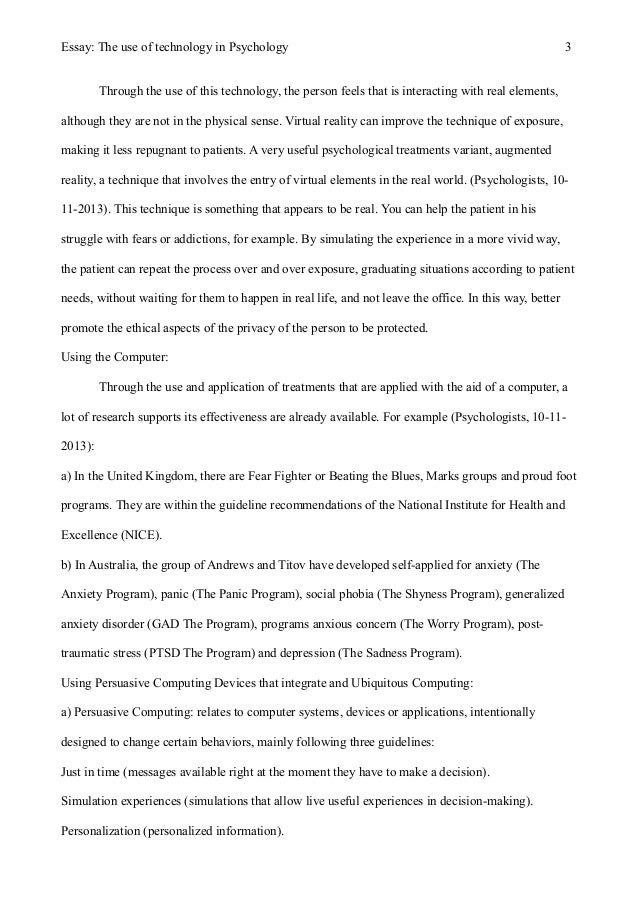 Essay: The use of technology in Psychology 3

Through the use of this technology, the person feels that is interacting with real elements, although they are not in the physical sense. Virtual reality can improve the technique of exposure, making it less repugnant to patients. A very useful psychological treatments variant, augmented reality, a technique that involves the entry of virtual elements in the real world. (Psychologists, 10-11-2013). This technique is something that appears to be real. You can help the patient in his struggle with fears or addictions, for example. By simulating the experience in a more vivid way, the patient can repeat the process over and over exposure, graduating situations according to patient needs, without waiting for them to happen in real life, and not leave the office. In this way, better promote the ethical aspects of the privacy of the person to be protected.

Using the Computer:

Through the use and application of treatments that are applied with the aid of a computer, a lot of research supports its effectiveness are already available. For example (Psychologists, 10-11-2013):

a) In the United Kingdom, there are Fear Fighter or Beating the Blues, Marks groups and proud foot programs. They are within the guideline recommendations of the National Institute for Health and Excellence (NICE).

b) In Australia, the group of Andrews and Titov have developed self-applied for anxiety (The Anxiety Program), panic (The Panic Program), social phobia (The Shyness Program), generalized anxiety disorder (GAD The Program), programs anxious concern (The Worry Program), post-traumatic stress (PTSD The Program) and depression (The Sadness Program).

Using Persuasive Computing Devices that integrate and Ubiquitous Computing:

a) Persuasive Computing: relates to computer systems, devices or applications, intentionally designed to change certain behaviors, mainly following three guidelines:

Just in time (messages available right at the moment they have to make a decision).

Simulation experiences (simulations that allow live useful experiences in decision-making).

Personalization (personalized information).